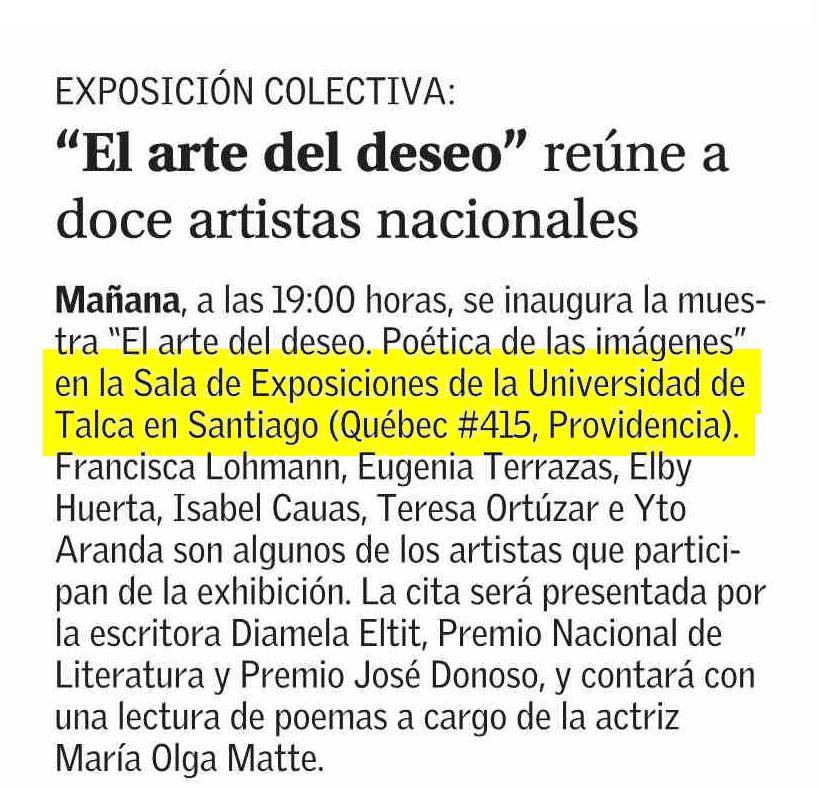 EXPOSICIÓN COLECTIVA:

"El arte del deseo" reúne a doce artistas nacionales

Mañana, a las 19:00 horas, se inaugura la muestra "El arte del deseo. Poética de las imágenes" en la Sala de Exposiciones de la Universidad de Talca en Santiago (Québec #415, Providencia). Francisca Lohmann, Eugenia Terrazas, Elby Huerta, Isabel Cauas, Teresa Ortúzar e Yto Aranda son algunos de los artistas que participan de la exhibición. La cita será presentada por la escritora Diamela Eltit, Premio Nacional de Literatura y Premio José Donoso, y contará con una lectura de poemas a cargo de la actriz María Olga Matte.